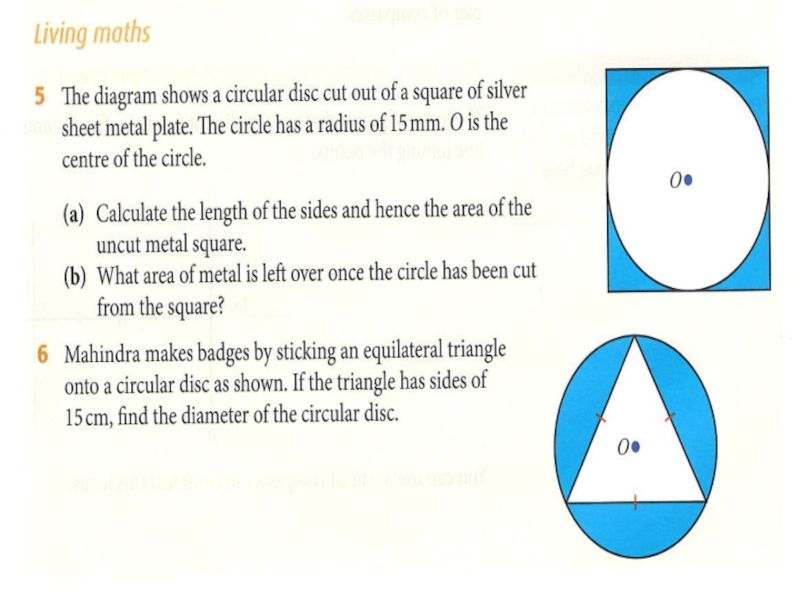 Living maths

5 The diagram shows a circular disc cut out of a square of silver sheet metal plate. The circle has a radius of 15 mm. $O$ is the centre of the circle.

(a) Calculate the length of the sides and hence the area of the uncut metal square.

(b) What area of metal is left over once the circle has been cut from the square?

$O$

6 Mahindra makes badges by sticking an equilateral triangle onto a circular disc as shown. If the triangle has sides of 15 cm, find the diameter of the circular disc.

$O$